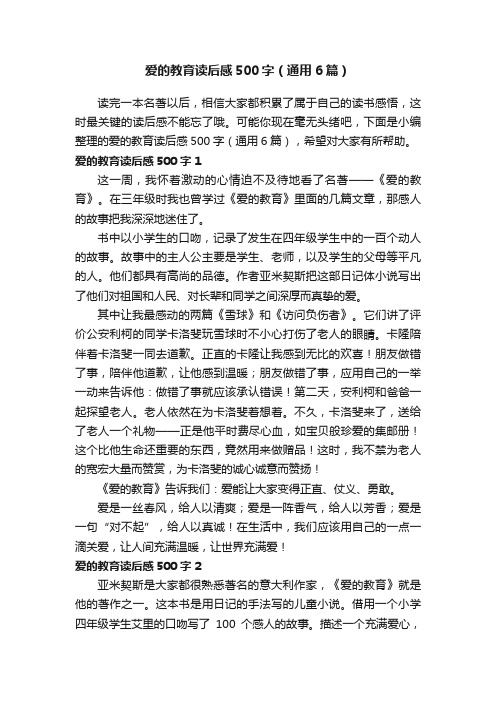 爱的教育读后感500字（通用6篇）

读完一本名著以后，相信大家都积累了属于自己的读书感悟，这时最关键的读后感不能忘了哦。可能你现在毫无头绪吧，下面是小编整理的爱的教育读后感500字（通用6篇），希望对大家有所帮助。

爱的教育读后感500字1

这一周，我怀着激动的心情迫不及待地看了名著——《爱的教育》。在三年级时我也曾学过《爱的教育》里面的几篇文章，那感人的故事把我深深地迷住了。

书中以小学生的口吻，记录了发生在四年级学生中的一百个动人的故事。故事中的主人公主要是学生、老师，以及学生的父母等平凡的人。他们都具有高尚的品德。作者亚米契斯把这部日记体小说写出了他们对祖国和人民、对长辈和同学之间深厚而真挚的爱。

其中让我最感动的两篇《雪球》和《访问负伤者》。它们讲了评价公安利柯的同学卡洛斐玩雪球时不小心打伤了老人的眼睛。卡隆陪伴着卡洛斐一同去道歉。正直的卡隆让我感到无比的欢喜！朋友做错了事，陪伴他道歉，让他感到温暖；朋友做错了事，应用自己的一举一动来告诉他：做错了事就应该承认错误！第二天，安利柯和爸爸一起探望老人。老人依然在为卡洛斐着想着。不久，卡洛斐来了，送给了老人一个礼物——正是他平时费尽心血，如宝贝般珍爱的集邮册！这个比他生命还重要的东西，竟然用来做赠品！这时，我不禁为老人的宽宏大量而赞赏，为卡洛斐的诚心诚意而赞扬！

《爱的教育》告诉我们：爱能让大家变得正直、仗义、勇敢。

爱是一丝春风，给人以清爽；爱是一阵香气，给人以芳香；爱是一句“对不起”，给人以真诚！在生活中，我们应该用自己的一点一滴关爱，让人间充满温暖，让世界充满爱！

爱的教育读后感500字2

亚米契斯是大家都很熟悉著名的意大利作家，《爱的教育》就是他的著作之一。这本书是用日记的手法写的儿童小说。借用一个小学四年级学生艾里的口吻写了 100 个感人的故事。描述一个充满爱心，